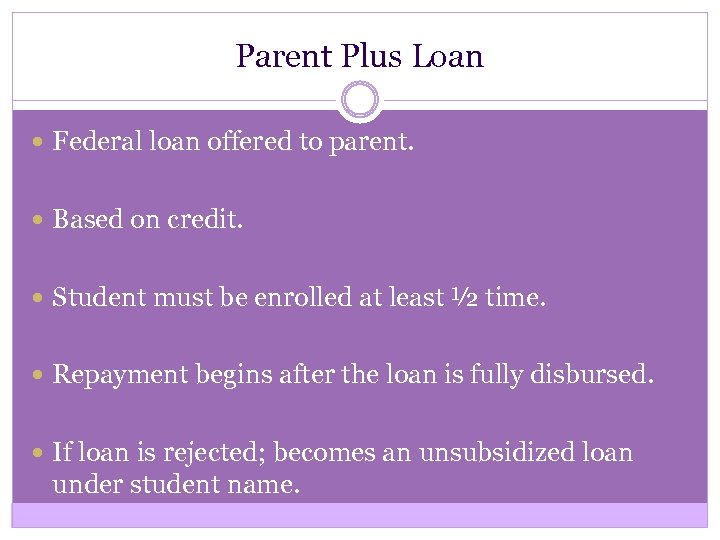 Parent Plus Loan

• Federal loan offered to parent.

• Based on credit.

• Student must be enrolled at least ½ time.

• Repayment begins after the loan is fully disbursed.

• If loan is rejected; becomes an unsubsidized loan under student name.